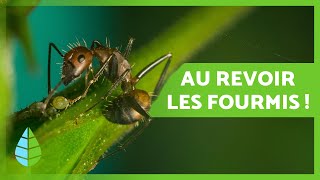 AU REVOIR LES FOURMIS !